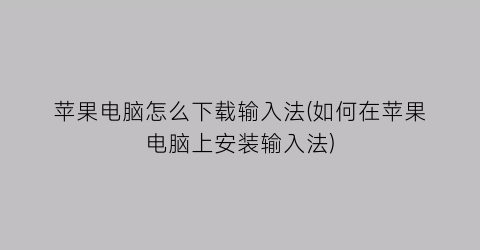 苹果电脑怎么下载输入法(如何在苹果电脑上安装输入法)